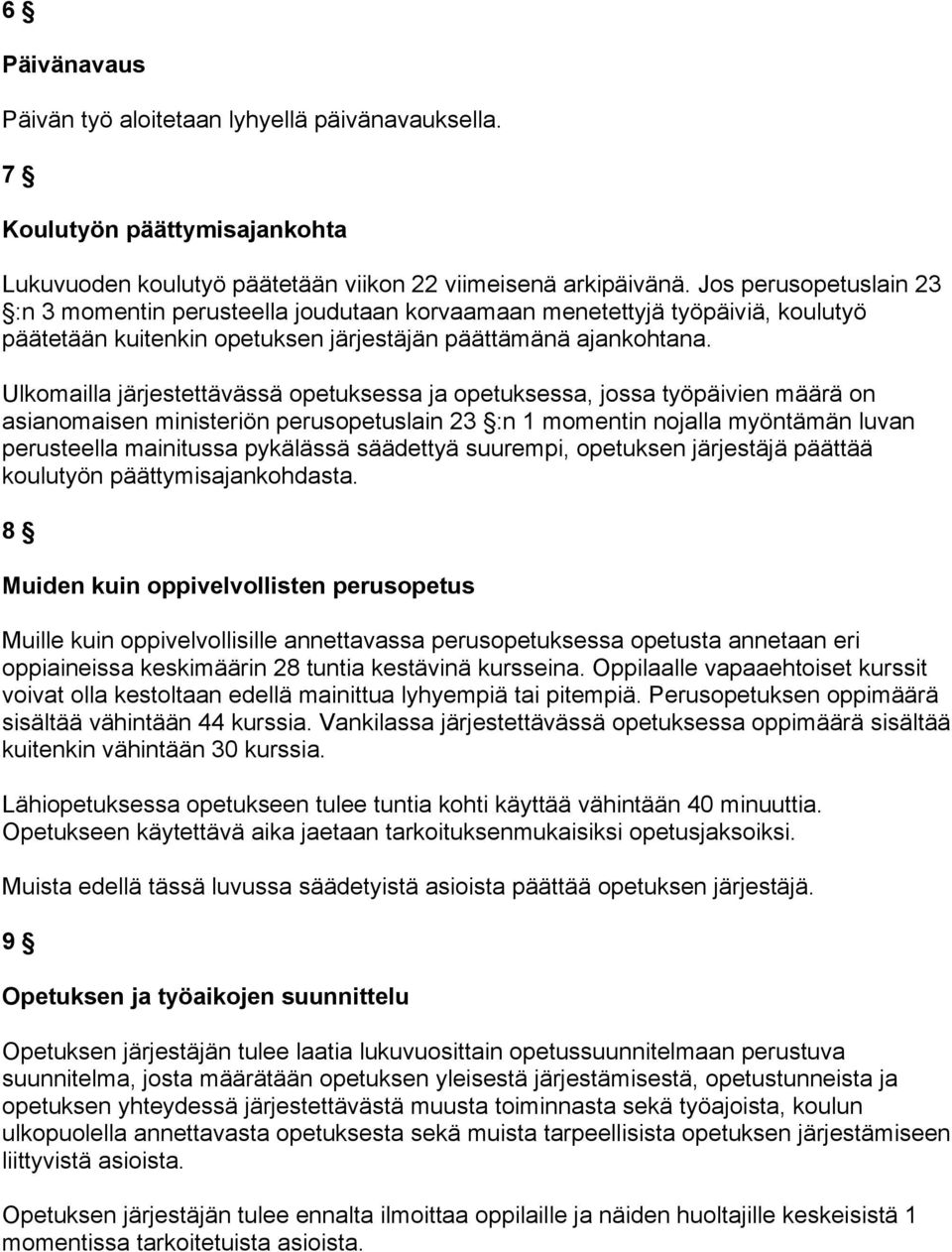 6 §

Päivänavaus

Päivän työ aloitetaan lyhyellä päivänavauksella.

7 §

Koulutyön päättymisajankohta

Lukuvuoden koulutyö päätetään viikon 22 viimeisenä arkipäivänä. Jos perusopetuslain 23 §:n 3 momentin perusteella joudutaan korvaamaan menetettyjä työpäiviä, koulutyö päätetään kuitenkin opetuksen järjestäjän päättämänä ajankohtana.

Ulkomailla järjestettävässä opetuksessa ja opetuksessa, jossa työpäivien määrä on asianomaisen ministeriön perusopetuslain 23 §:n 1 momentin nojalla myöntämän luvan perusteella mainitussa pykälässä säädettyä suurempi, opetuksen järjestäjä päättää koulutyön päättymisajankohdasta.

8 §

Muiden kuin oppivelvollisten perusopetus

Muille kuin oppivelvollisille annettavassa perusopetuksessa opetusta annetaan eri oppiaineissa keskimäärin 28 tuntia kestävinä kursseina. Oppilaalle vapaaehtoiset kurssit voivat olla kestoltaan edellä mainittua lyhyempiä tai pitempiä. Perusopetuksen oppimäärä sisältää vähintään 44 kurssia. Vankilassa järjestettävässä opetuksessa oppimäärä sisältää kuitenkin vähintään 30 kurssia.

Lähiopetuksessa opetukseen tulee tuntia kohti käyttää vähintään 40 minuuttia. Opetukseen käytettävä aika jaetaan tarkoituksenmukaisiksi opetusjaksoiksi.

Muista edellä tässä luvussa säädetyistä asioista päättää opetuksen järjestäjä.

9 §

Opetuksen ja työaikojen suunnittelu

Opetuksen järjestäjän tulee laatia lukuvuosittain opetussuunnitelmaan perustuva suunnitelma, josta määrätään opetuksen yleisestä järjestämisestä, opetustunneista ja opetuksen yhteydessä järjestettävästä muusta toiminnasta sekä työajoista, koulun ulkopuolella annettavasta opetuksesta sekä muista tarpeellisista opetuksen järjestämiseen liittyvistä asioista.

Opetuksen järjestäjän tulee ennalta ilmoittaa oppilaille ja näiden huoltajille keskeisistä 1 momentissa tarkoitetuista asioista.